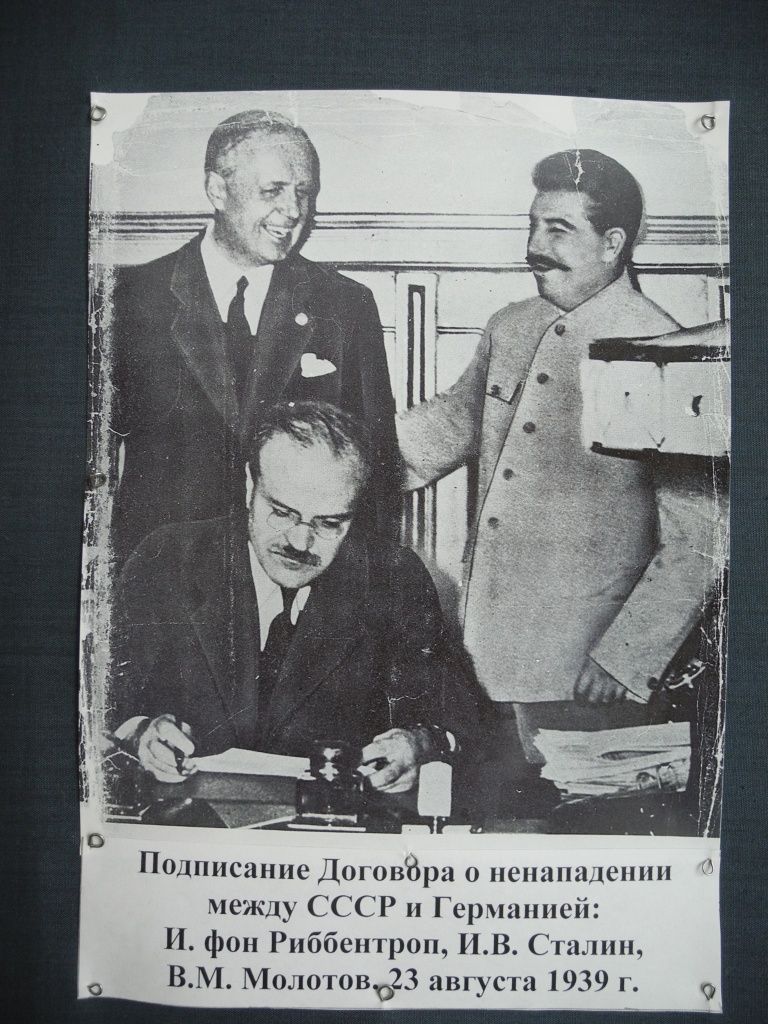 Подписание Договора о ненападении между СССР и Германией: И. фон Риббентроп, И.В. Сталин, В.М. Молотов. 23 августа 1939 г.